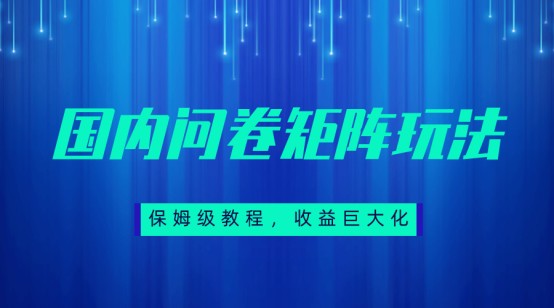 国内问卷矩阵玩法

保姆级教程，收益巨大化